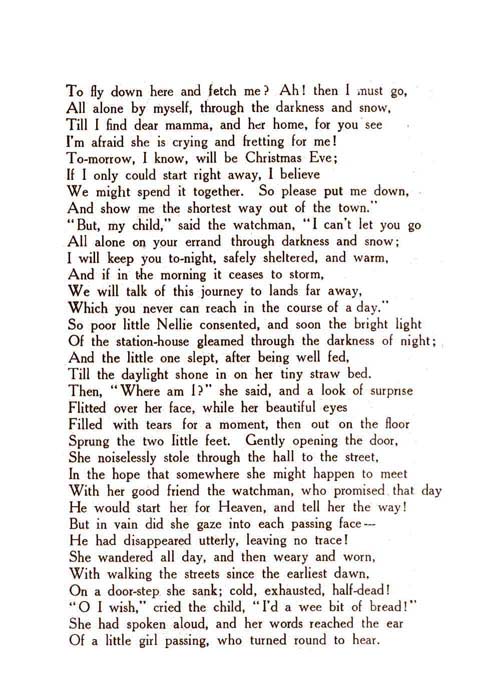 To fly down here and fetch me? Ah! then I must go,
All alone by myself, through the darkness and snow,
Till I find dear mamma, and her home, for you see
I'm afraid she is crying and fretting for me!
To-morrow, I know, will be Christmas Eve;
If I only could start right away, I believe
We might spend it together. So please put me down,
And show me the shortest way out of the town."
"But, my child," said the watchman, "I can't let you go
All alone on your errand through darkness and snow;
I will keep you to-night, safely sheltered, and warm,
And if in the morning it ceases to storm,
We will talk of this journey to lands far away,
Which you never can reach in the course of a day."
So poor little Nellie consented, and soon the bright light
Of the station-house gleamed through the darkness of night;
And the little one slept, after being well fed,
Till the daylight shone in on her tiny straw bed.
Then, "Where am I?" she said, and a look of surprise
Flitted over her face, while her beautiful eyes
Filled with tears for a moment, then out on the floor
Sprung the two little feet. Gently opening the door,
She noiselessly stole through the hall to the street,
In the hope that somewhere she might happen to meet
With her good friend the watchman, who promised that day
He would start her for Heaven, and tell her the way!
But in vain did she gaze into each passing face—
He had disappeared utterly, leaving no trace!
She wandered all day, and then weary and worn,
With walking the streets since the earliest dawn,
On a door-step she sank; cold, exhausted, half-dead!
"O I wish," cried the child, "I'd a wee bit of bread!"
She had spoken aloud, and her words reached the ear
Of a little girl passing, who turned round to hear.